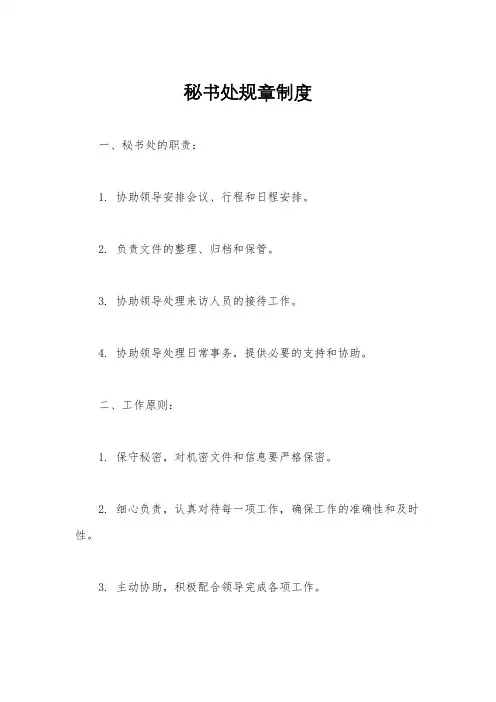 秘书处规章制度

一、秘书处的职责：

1. 协助领导安排会议、行程和日程安排。

2. 负责文件的整理、归档和保管。

3. 协助领导处理来访人员的接待工作。

4. 协助领导处理日常事务，提供必要的支持和协助。

二、工作原则：

1. 保守秘密，对机密文件和信息要严格保密。

2. 细心负责，认真对待每一项工作，确保工作的准确性和及时性。

3. 主动协助，积极配合领导完成各项工作。